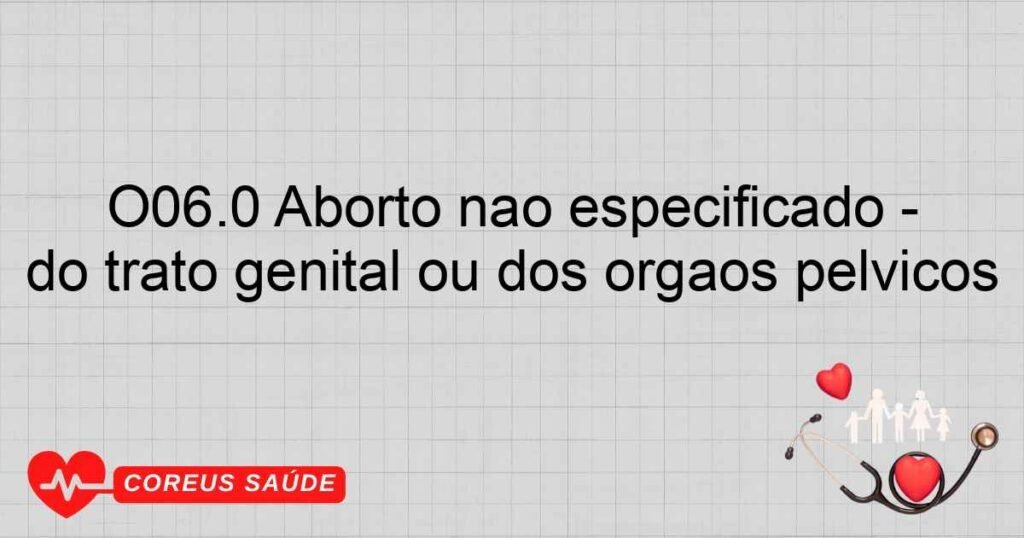 O06.0 Aborto nao especificado - do trato genital ou dos orgaos pelvicos

COREUS SAÚDE